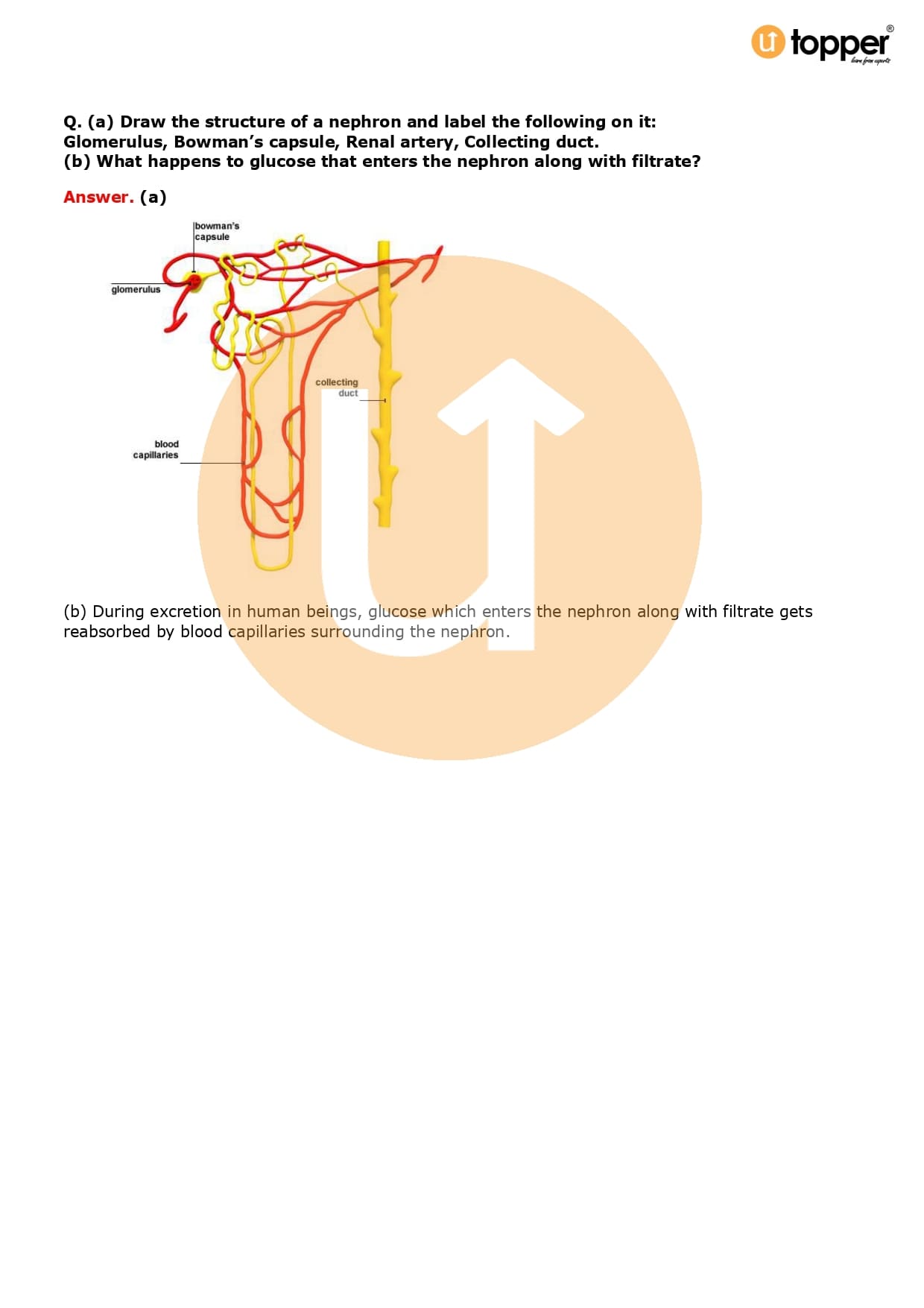 topper®
learn from experts

Q. (a) Draw the structure of a nephron and label the following on it: Glomerulus, Bowman's capsule, Renal artery, Collecting duct.
(b) What happens to glucose that enters the nephron along with filtrate?

Answer. (a)

bowman's capsule

glomerulus

collecting duct

blood capillaries

(b) During excretion in human beings, glucose which enters the nephron along with filtrate gets reabsorbed by blood capillaries surrounding the nephron.